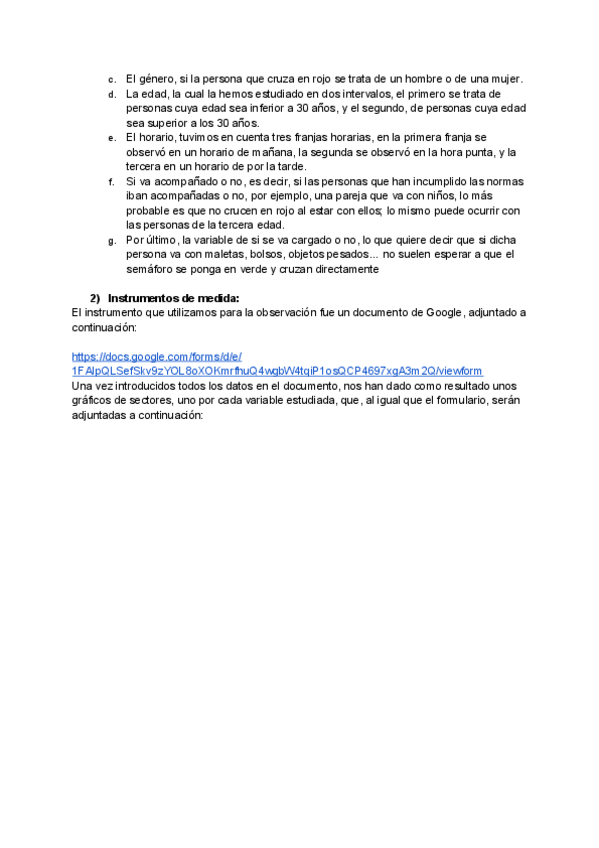 c. El género, si la persona que cruza en rojo se trata de un hombre o de una mujer.
d. La edad, la cual la hemos estudiado en dos intervalos, el primero se trata de personas cuya edad sea inferior a 30 años, y el segundo, de personas cuya edad sea superior a los 30 años.
e. El horario, tuvimos en cuenta tres franjas horarias, en la primera franja se observó en un horario de mañana, la segunda se observó en la hora punta, y la tercera en un horario de por la tarde.
f. Si va acompañado o no, es decir, si las personas que han incumplido las normas iban acompañadas o no, por ejemplo, una pareja que va con niños, lo más probable es que no crucen en rojo al estar con ellos; lo mismo puede ocurrir con las personas de la tercera edad.
g. Por último, la variable de si se va cargado o no, lo que quiere decir que si dicha persona va con maletas, bolsos, objetos pesados... no suelen esperar a que el semáforo se ponga en verde y cruzan directamente

2) Instrumentos de medida:
El instrumento que utilizamos para la observación fue un documento de Google, adjuntado a continuación:

https://docs.google.com/forms/d/e/1FAIpQLSefSkv9zYOL8oXOKmrfhuQ4wgbW4tqiP1osQCP4697xgA3m2Q/viewform
Una vez introducidos todos los datos en el documento, nos han dado como resultado unos gráficos de sectores, uno por cada variable estudiada, que, al igual que el formulario, serán adjuntadas a continuación: